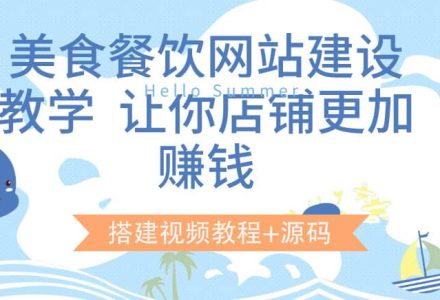 美食餐饮网站建设教学 让你店铺更加赚钱

Hello Summer

搭建视频教程+源码